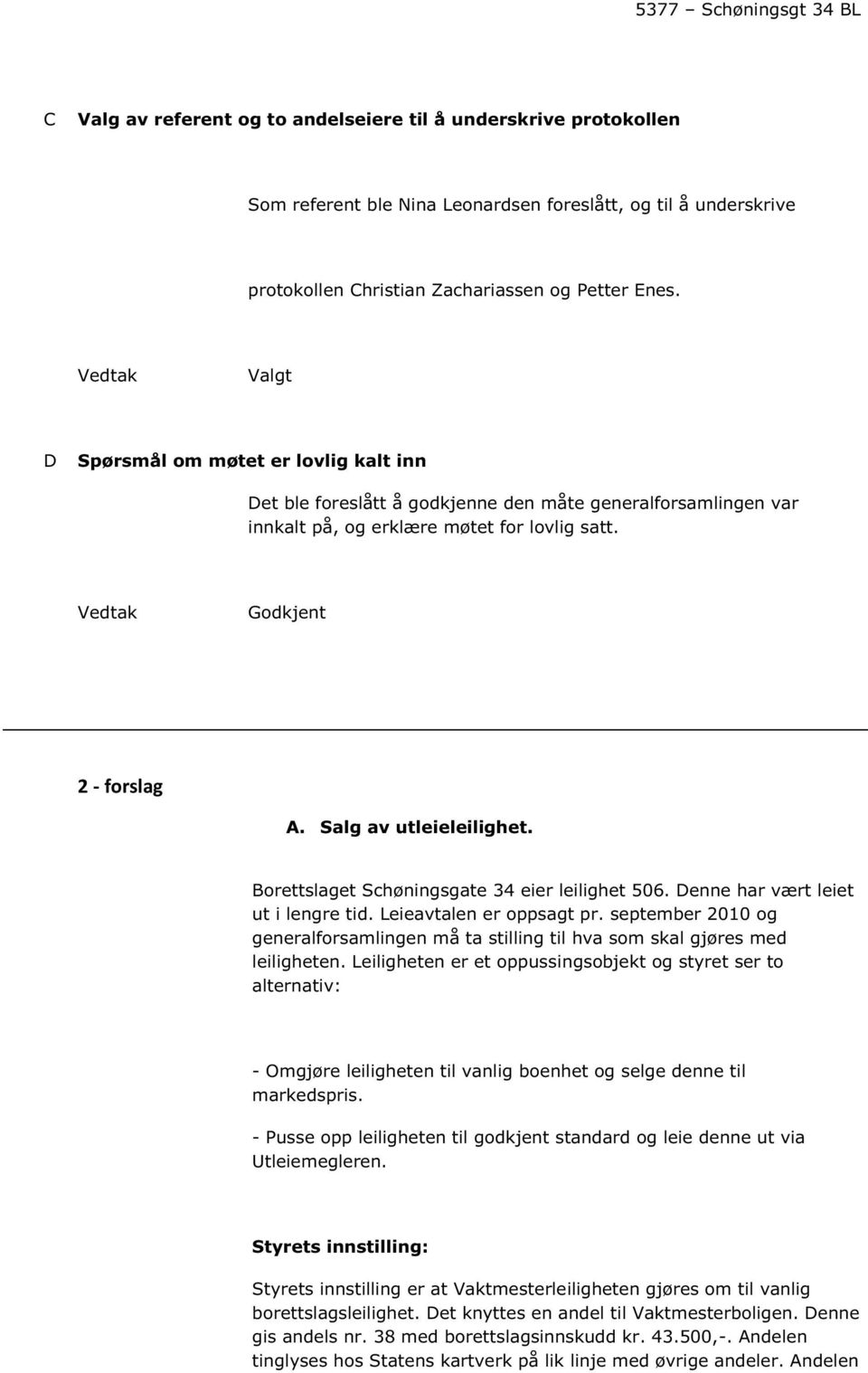 5377 – Schøningsgt 34 BL

C Valg av referent og to andelseiere til å underskrive protokollen

Som referent ble Nina Leonardsen foreslått, og til å underskrive

protokollen Christian Zachariassen og Petter Enes.

Vedtak Valgt

D Spørsmål om møtet er lovlig kalt inn

Det ble foreslått å godkjenne den måte generalforsamlingen var innkalt på, og erklære møtet for lovlig satt.

Vedtak Godkjent

2 - forslag

A. Salg av utleieleilighet.

Borettslaget Schøningsgate 34 eier leilighet 506. Denne har vært leiet ut i lengre tid. Leieavtalen er oppsagt pr. september 2010 og generalforsamlingen må ta stilling til hva som skal gjøres med leiligheten. Leiligheten er et oppussingsobjekt og styret ser to alternativ:

- Omgjøre leiligheten til vanlig boenhet og selge denne til markedspris.

- Pusse opp leiligheten til godkjent standard og leie denne ut via Utleiemegleren.

Styrets innstilling:

Styrets innstilling er at Vaktmesterleiligheten gjøres om til vanlig borettslagsleilighet. Det knyttes en andel til Vaktmesterboligen. Denne gis andels nr. 38 med borettslagsinnskudd kr. 43.500,-. Andelen tinglyses hos Statens kartverk på lik linje med øvrige andeler. Andelen